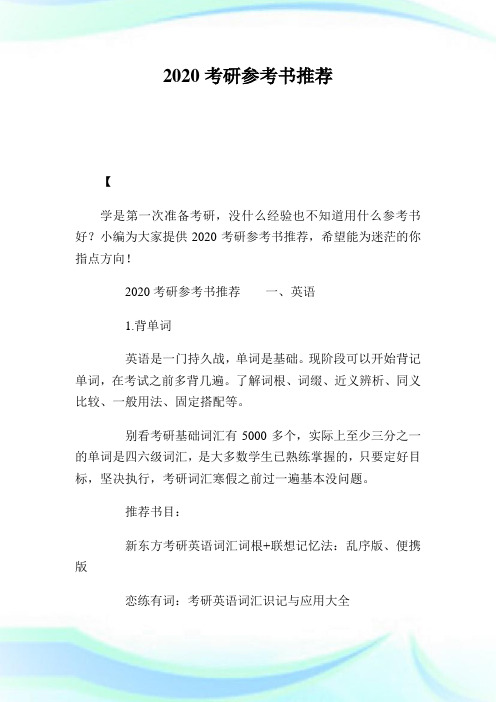 2020 考研参考书推荐

【

学是第一次准备考研，没什么经验也不知道用什么参考书好？小编为大家提供 2020 考研参考书推荐，希望能为迷茫的你指点方向！

2020 考研参考书推荐　　一、英语

1.背单词

英语是一门持久战，单词是基础。现阶段可以开始背记单词，在考试之前多背几遍。了解词根、词缀、近义辨析、同义比较、一般用法、固定搭配等。

别看考研基础词汇有 5000 多个，实际上至少三分之一的单词是四六级词汇，是大多数学生已熟练掌握的，只要定好目标，坚决执行，考研词汇寒假之前过一遍基本没问题。

推荐书目：

新东方考研英语词汇词根+联想记忆法：乱序版、便携版

恋练有词：考研英语词汇识记与应用大全